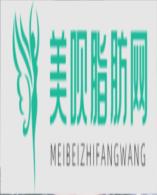 美呗脂肪网

MEIBEIZHIFANGWANG